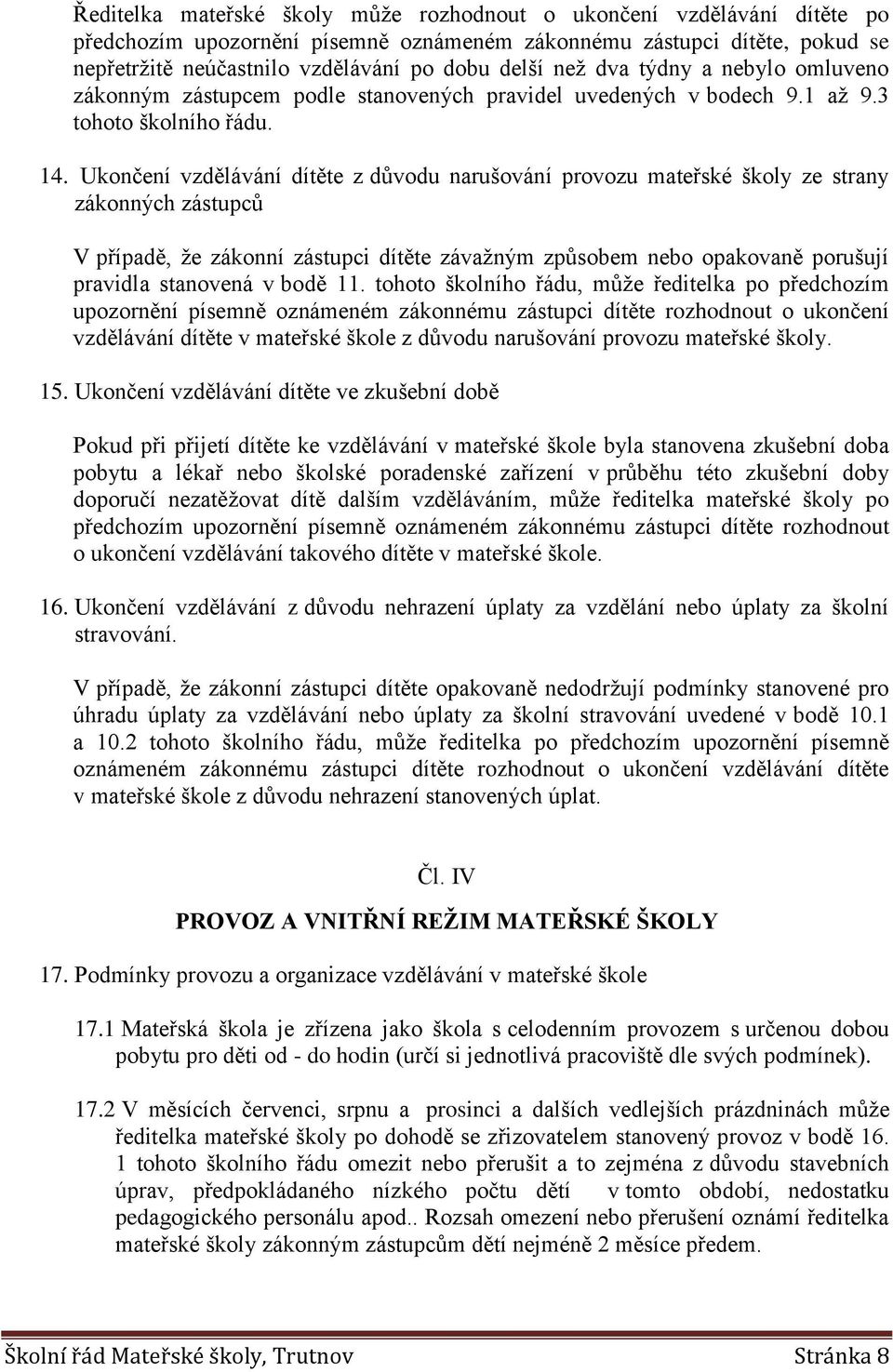 Ředitelka mateřské školy může rozhodnout o ukončení vzdělávání dítěte po předchozím upozornění písemně oznámeném zákonnému zástupci dítěte, pokud se nepřetržitě neúčastnilo vzdělávání po dobu delší než dva týdny a nebylo omluveno zákonným zástupcem podle stanovených pravidel uvedených v bodech 9.1 až 9.3 tohoto školního řádu.

14. Ukončení vzdělávání dítěte z důvodu narušování provozu mateřské školy ze strany zákonných zástupců

V případě, že zákonní zástupci dítěte závažným způsobem nebo opakovaně porušují pravidla stanovená v bodě 11. tohoto školního řádu, může ředitelka po předchozím upozornění písemně oznámeném zákonnému zástupci dítěte rozhodnout o ukončení vzdělávání dítěte v mateřské škole z důvodu narušování provozu mateřské školy.

15. Ukončení vzdělávání dítěte ve zkušební době

Pokud při přijetí dítěte ke vzdělávání v mateřské škole byla stanovena zkušební doba pobytu a lékař nebo školské poradenské zařízení v průběhu této zkušební doby doporučí nezatěžovat dítě dalším vzděláváním, může ředitelka mateřské školy po předchozím upozornění písemně oznámeném zákonnému zástupci dítěte rozhodnout o ukončení vzdělávání takového dítěte v mateřské škole.

16. Ukončení vzdělávání z důvodu nehrazení úplaty za vzdělání nebo úplaty za školní stravování.

V případě, že zákonní zástupci dítěte opakovaně nedodržují podmínky stanovené pro úhradu úplaty za vzdělávání nebo úplaty za školní stravování uvedené v bodě 10.1 a 10.2 tohoto školního řádu, může ředitelka po předchozím upozornění písemně oznámeném zákonnému zástupci dítěte rozhodnout o ukončení vzdělávání dítěte v mateřské škole z důvodu nehrazení stanovených úplat.

Čl. IV

PROVOZ A VNITŘNÍ REŽIM MATEŘSKÉ ŠKOLY

17. Podmínky provozu a organizace vzdělávání v mateřské škole

17.1 Mateřská škola je zřízena jako škola s celodenním provozem s určenou dobou pobytu pro děti od - do hodin (určí si jednotlivá pracoviště dle svých podmínek).

17.2 V měsících červenci, srpnu a prosinci a dalších vedlejších prázdninách může ředitelka mateřské školy po dohodě se zřizovatelem stanovený provoz v bodě 16. 1 tohoto školního řádu omezit nebo přerušit a to zejména z důvodu stavebních úprav, předpokládaného nízkého počtu dětí v tomto období, nedostatku pedagogického personálu apod.. Rozsah omezení nebo přerušení oznámí ředitelka mateřské školy zákonným zástupcům dětí nejméně 2 měsíce předem.

Školní řád Mateřské školy, Trutnov Stránka 8